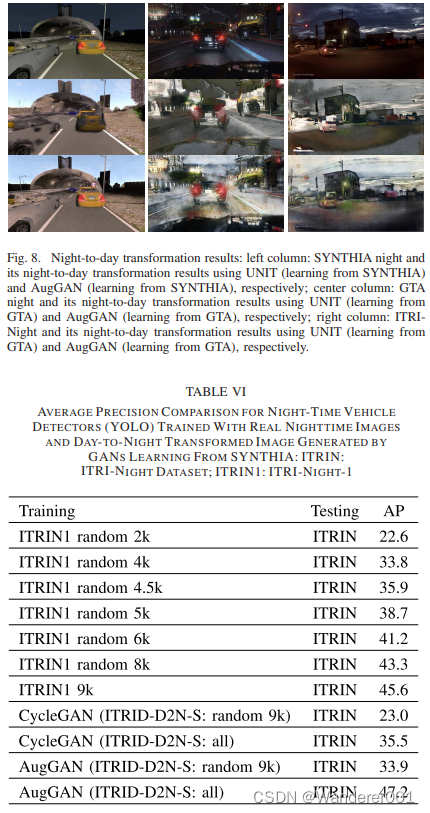 Fig. 8. Night-to-day transformation results: left column: SYNTHIA night and its night-to-day transformation results using UNIT (learning from SYNTHIA) and AugGAN (learning from SYNTHIA), respectively; center column: GTA night and its night-to-day transformation results using UNIT (learning from GTA) and AugGAN (learning from GTA), respectively; right column: ITRI-Night and its night-to-day transformation results using UNIT (learning from GTA) and AugGAN (learning from GTA), respectively.

TABLE VI

AVERAGE PRECISION COMPARISON FOR NIGHT-TIME VEHICLE DETECTORS (YOLO) TRAINED WITH REAL NIGHTTIME IMAGES AND DAY-TO-NIGHT TRANSFORMED IMAGE GENERATED BY GANS LEARNING FROM SYNTHIA: ITRIN: ITRI-NIGHT DATASET; ITRIN1: ITRI-NIGHT-1

| Training | Testing | AP |
|---|---|---|
| ITRIN1 random 2k | ITRIN | 22.6 |
| ITRIN1 random 4k | ITRIN | 33.8 |
| ITRIN1 random 4.5k | ITRIN | 35.9 |
| ITRIN1 random 5k | ITRIN | 38.7 |
| ITRIN1 random 6k | ITRIN | 41.2 |
| ITRIN1 random 8k | ITRIN | 43.3 |
| ITRIN1 9k | ITRIN | 45.6 |
| CycleGAN (ITRID-D2N-S: random 9k) | ITRIN | 23.0 |
| CycleGAN (ITRID-D2N-S: all) | ITRIN | 35.5 |
| AugGAN (ITRID-D2N-S: random 9k) | ITRIN | 33.9 |
| AugGAN (ITRID-D2N-S: all) | ITRIN | 47.2 |

CSDN @Wanderer001